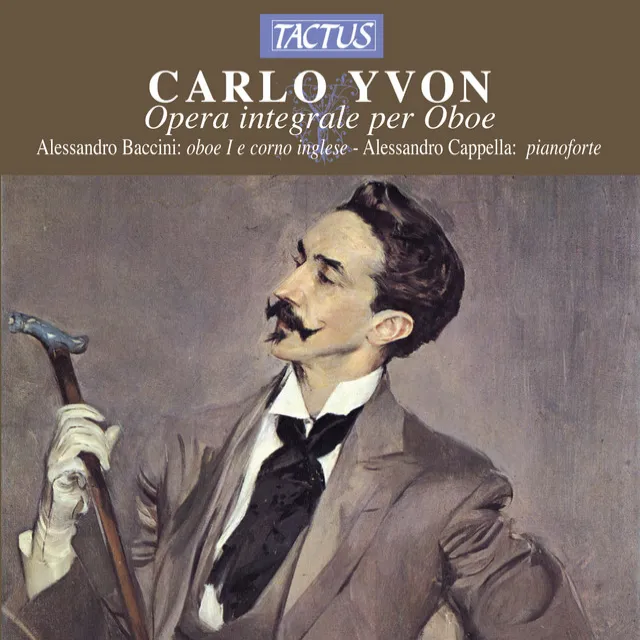 TACTUS

CARLO YVON
Opera integrale per Oboe

Alessandro Baccini: oboe I e corno inglese - Alessandro Cappella: pianoforte